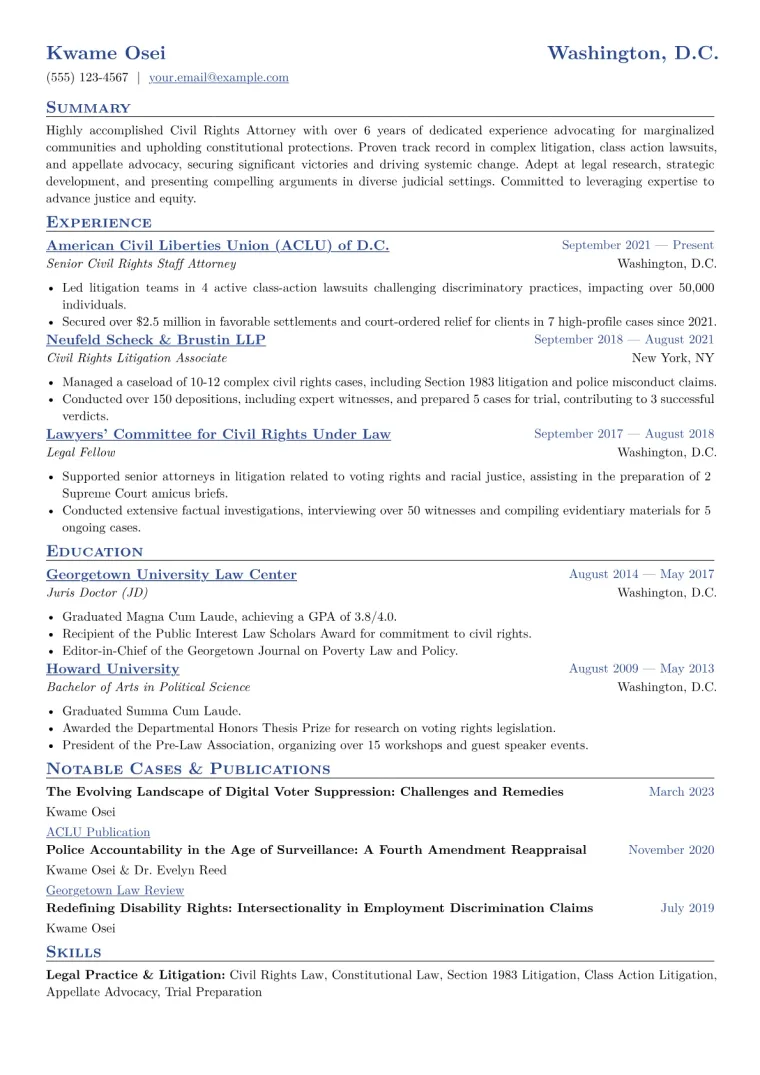 Kwame Osei
Washington, D.C.

(555) 123-4567 | your.email@example.com

Summary

Highly accomplished Civil Rights Attorney with over 6 years of dedicated experience advocating for marginalized communities and upholding constitutional protections. Proven track record in complex litigation, class action lawsuits, and appellate advocacy, securing significant victories and driving systemic change. Adept at legal research, strategic development, and presenting compelling arguments in diverse judicial settings. Committed to leveraging expertise to advance justice and equity.

Experience

American Civil Liberties Union (ACLU) of D.C.
September 2021 — Present
Senior Civil Rights Staff Attorney
Washington, D.C.

• Led litigation teams in 4 active class-action lawsuits challenging discriminatory practices, impacting over 50,000 individuals.
• Secured over $2.5 million in favorable settlements and court-ordered relief for clients in 7 high-profile cases since 2021.

Neufeld Scheck & Brustin LLP
September 2018 — August 2021
Civil Rights Litigation Associate
New York, NY

• Managed a caseload of 10-12 complex civil rights cases, including Section 1983 litigation and police misconduct claims.
• Conducted over 150 depositions, including expert witnesses, and prepared 5 cases for trial, contributing to 3 successful verdicts.

Lawyers' Committee for Civil Rights Under Law
September 2017 — August 2018
Legal Fellow
Washington, D.C.

• Supported senior attorneys in litigation related to voting rights and racial justice, assisting in the preparation of 2 Supreme Court amicus briefs.
• Conducted extensive factual investigations, interviewing over 50 witnesses and compiling evidentiary materials for 5 ongoing cases.

Education

Georgetown University Law Center
August 2014 — May 2017
Juris Doctor (JD)
Washington, D.C.

• Graduated Magna Cum Laude, achieving a GPA of 3.8/4.0.
• Recipient of the Public Interest Law Scholars Award for commitment to civil rights.
• Editor-in-Chief of the Georgetown Journal on Poverty Law and Policy.

Howard University
August 2009 — May 2013
Bachelor of Arts in Political Science
Washington, D.C.

• Graduated Summa Cum Laude.
• Awarded the Departmental Honors Thesis Prize for research on voting rights legislation.
• President of the Pre-Law Association, organizing over 15 workshops and guest speaker events.

Notable Cases & Publications

The Evolving Landscape of Digital Voter Suppression: Challenges and Remedies
March 2023
Kwame Osei
ACLU Publication

Police Accountability in the Age of Surveillance: A Fourth Amendment Reappraisal
November 2020
Kwame Osei & Dr. Evelyn Reed
Georgetown Law Review

Redefining Disability Rights: Intersectionality in Employment Discrimination Claims
July 2019
Kwame Osei

Skills

Legal Practice & Litigation: Civil Rights Law, Constitutional Law, Section 1983 Litigation, Class Action Litigation, Appellate Advocacy, Trial Preparation